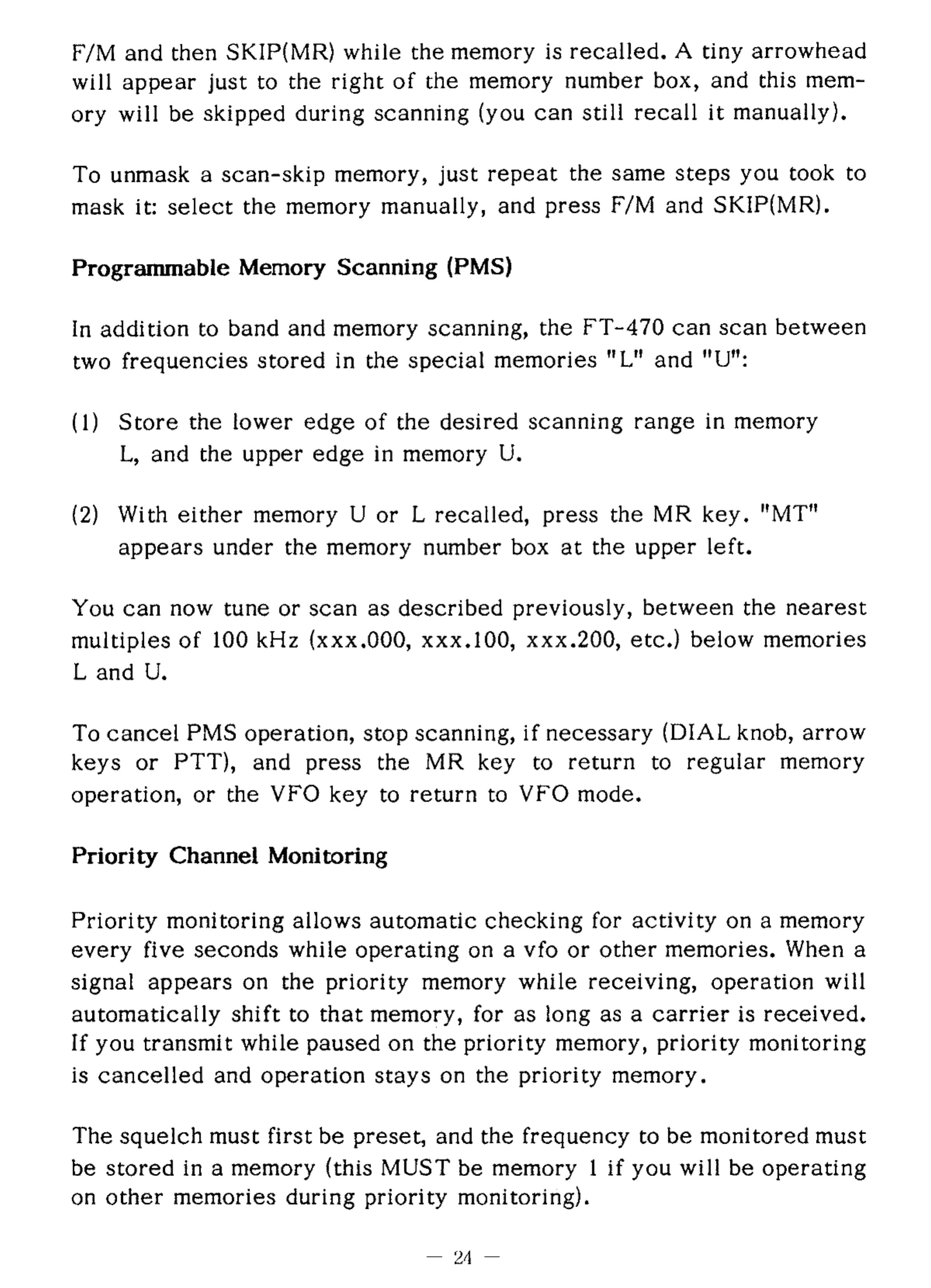 F/M and then SKIP(MR) while the memory is recalled. A tiny arrowhead will appear just to the right of the memory number box, and this memory will be skipped during scanning (you can still recall it manually).

To unmask a scan-skip memory, just repeat the same steps you took to mask it: select the memory manually, and press F/M and SKIP(MR).

Programmable Memory Scanning (PMS)

In addition to band and memory scanning, the FT-470 can scan between two frequencies stored in the special memories "L" and "U":

(1) Store the lower edge of the desired scanning range in memory L, and the upper edge in memory U.

(2) With either memory U or L recalled, press the MR key. "MT" appears under the memory number box at the upper left.

You can now tune or scan as described previously, between the nearest multiples of 100 kHz (xxx.000, xxx.100, xxx.200, etc.) below memories L and U.

To cancel PMS operation, stop scanning, if necessary (DIAL knob, arrow keys or PTT), and press the MR key to return to regular memory operation, or the VFO key to return to VFO mode.

Priority Channel Monitoring

Priority monitoring allows automatic checking for activity on a memory every five seconds while operating on a vfo or other memories. When a signal appears on the priority memory while receiving, operation will automatically shift to that memory, for as long as a carrier is received. If you transmit while paused on the priority memory, priority monitoring is cancelled and operation stays on the priority memory.

The squelch must first be preset, and the frequency to be monitored must be stored in a memory (this MUST be memory 1 if you will be operating on other memories during priority monitoring).

— 24 —